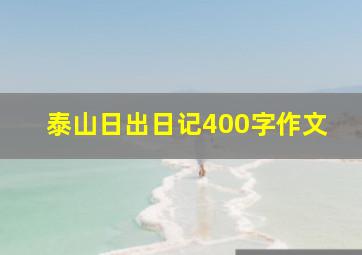 泰山日出日记400字作文